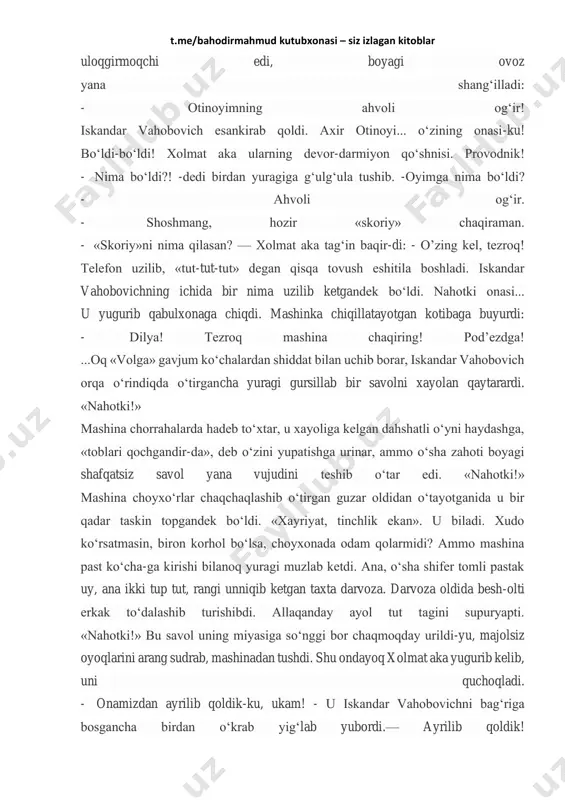 t.me/bahodirmahmud kutubxonasi – siz izlagan kitoblar

uloqgirmoqchi edi, boyagi ovoz yana shang‘illadi:
- Otinoyimning ahvoli og‘ir!
Iskandar Vahobovich esankirab qoldi. Axir Otinoyi... o‘zining onasi-ku! Bo‘ldi-bo‘ldi! Xolmat aka ularning devor-darmiyon qo‘shnisi. Provodnik!
- Nima bo‘ldi?! -dedi birdan yuragiga g‘ulg‘ula tushib. -Oyimga nima bo‘ldi?
- Ahvoli og‘ir.
- Shoshmang, hozir «skoriy» chaqiraman.
- «Skoriy»ni nima qilasan? — Xolmat aka tag‘in baqir-di: - O’zing kel, tezroq! Telefon uzilib, «tut-tut-tut» degan qisqa tovush eshitila boshladi. Iskandar Vahobovichning ichida bir nima uzilib ketgandek bo‘ldi. Nahotki onasi... U yugurib qabulxonaga chiqdi. Mashinka chiqillatayotgan kotibaga buyurdi:
- Dilya! Tezroq mashina chaqiring! Pod’ezdga!
...Oq «Volga» gavjum ko‘chalardan shiddat bilan uchib borar, Iskandar Vahobovich orqa o‘rindiqda o‘tirgancha yuragi gursillab bir savolni xayolan qaytarardi. «Nahotki!»
Mashina chorrahalarda hadeb to‘xtar, u xayoliga kelgan dahshatli o‘yni haydashga, «toblari qochgandir-da», deb o‘zini yupatishga urinar, ammo o‘sha zahoti boyagi shafqatsiz savol yana vujudini teshib o‘tar edi. «Nahotki!» Mashina choyxo‘rlar chaqchaqlashib o‘tirgan guzar oldidan o‘tayotganida u bir qadar taskin topgandek bo‘ldi. «Xayriyat, tinchlik ekan». U biladi. Xudo ko‘rsatmasin, biron korhol bo‘lsa, choyxonada odam qolarmidi? Ammo mashina past ko‘cha-ga kirishi bilanoq yuragi muzlab ketdi. Ana, o‘sha shifer tomli pastak uy, ana ikki tup tut, rangi unniqib ketgan taxta darvoza. Darvoza oldida besh-olti erkak to‘dalashib turishibdi. Allaqanday ayol tut tagini supuryapti. «Nahotki!» Bu savol uning miyasiga so‘nggi bor chaqmoqday urildi-yu, majolsiz oyoqlarini arang sudrab, mashinadan tushdi. Shu ondayoq Xolmat aka yugurib kelib, uni quchoqladi.
- Onamizdan ayrilib qoldik-ku, ukam! - U Iskandar Vahobovichni bag‘riga bosgancha birdan o‘krab yig‘lab yubordi.— Ayrilib qoldik!